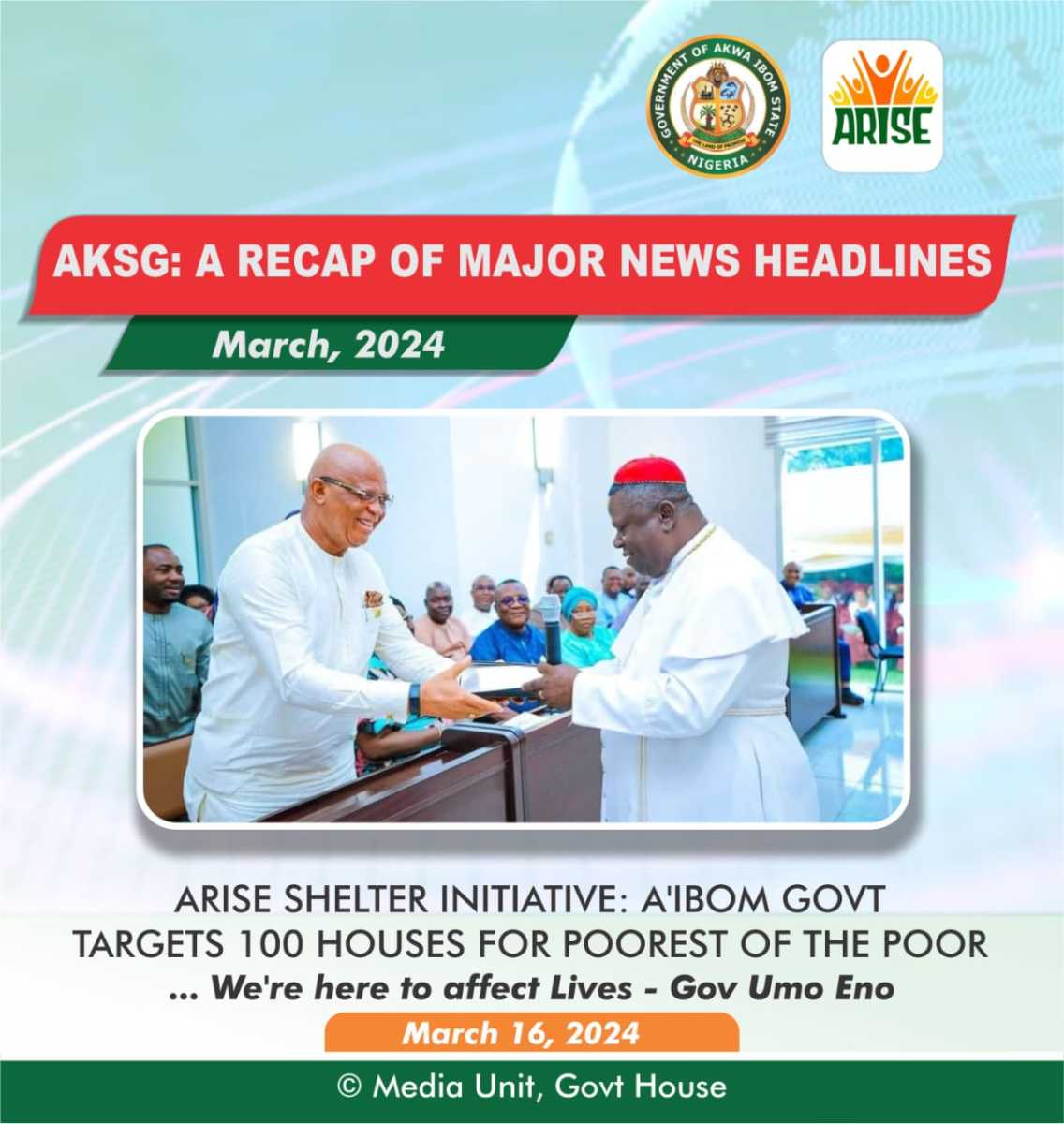 GOVERNMENT OF AKWA IBOM STATE
NIGERIA

ARISE

AKSG: A RECAP OF MAJOR NEWS HEADLINES

March, 2024

ARISE SHELTER INITIATIVE: A'IBOM GOVT TARGETS 100 HOUSES FOR POOREST OF THE POOR

... We're here to affect Lives - Gov Umo Eno

March 16, 2024

© Media Unit, Govt House